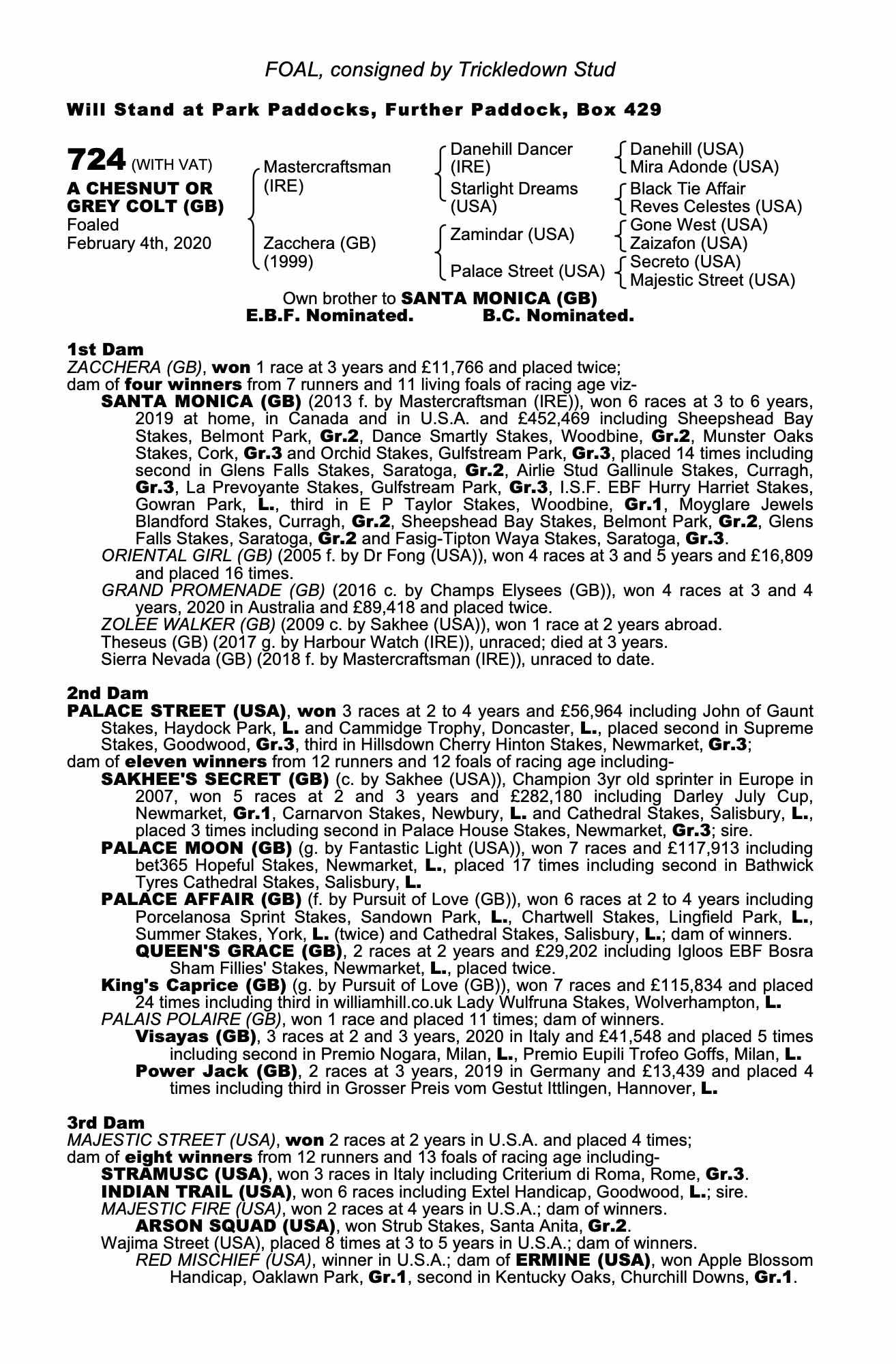 FOAL, consigned by Trickledown Stud

Will Stand at Park Paddocks, Further Paddock, Box 429

724 (WITH VAT)
A CHESNUT OR GREY COLT (GB)
Foaled February 4th, 2020

Mastercraftsman (IRE)
Zacchera (GB) (1999)

Danehill Dancer (IRE)
Starlight Dreams (USA)
Zamindar (USA)
Palace Street (USA)

Danehill (USA)
Mira Adonde (USA)
Black Tie Affair
Reves Celestes (USA)
Gone West (USA)
Zaizafon (USA)
Secreto (USA)
Majestic Street (USA)

Own brother to SANTA MONICA (GB)
E.B.F. Nominated. B.C. Nominated.

1st Dam
ZACCHERA (GB), won 1 race at 3 years and £11,766 and placed twice; dam of four winners from 7 runners and 11 living foals of racing age viz-
SANTA MONICA (GB) (2013 f. by Mastercraftsman (IRE)), won 6 races at 3 to 6 years, 2019 at home, in Canada and in U.S.A. and £452,469 including Sheepshead Bay Stakes, Belmont Park, Gr.2, Dance Smartly Stakes, Woodbine, Gr.2, Munster Oaks Stakes, Cork, Gr.3 and Orchid Stakes, Gulfstream Park, Gr.3, placed 14 times including second in Glens Falls Stakes, Saratoga, Gr.2, Airlie Stud Gallinule Stakes, Curragh, Gr.3, La Prevoyante Stakes, Gulfstream Park, Gr.3, I.S.F. EBF Hurry Harriet Stakes, Gowran Park, L., third in E P Taylor Stakes, Woodbine, Gr.1, Moyglare Jewels Blandford Stakes, Curragh, Gr.2, Sheepshead Bay Stakes, Belmont Park, Gr.2, Glens Falls Stakes, Saratoga, Gr.2 and Fasig-Tipton Waya Stakes, Saratoga, Gr.3.
ORIENTAL GIRL (GB) (2005 f. by Dr Fong (USA)), won 4 races at 3 and 5 years and £16,809 and placed 16 times.
GRAND PROMENADE (GB) (2016 c. by Champs Elysees (GB)), won 4 races at 3 and 4 years, 2020 in Australia and £89,418 and placed twice.
ZOLEE WALKER (GB) (2009 c. by Sakhee (USA)), won 1 race at 2 years abroad.
Theseus (GB) (2017 g. by Harbour Watch (IRE)), unraced; died at 3 years.
Sierra Nevada (GB) (2018 f. by Mastercraftsman (IRE)), unraced to date.

2nd Dam
PALACE STREET (USA), won 3 races at 2 to 4 years and £56,964 including John of Gaunt Stakes, Haydock Park, L. and Cammidge Trophy, Doncaster, L., placed second in Supreme Stakes, Goodwood, Gr.3, third in Hillsdown Cherry Hinton Stakes, Newmarket, Gr.3; dam of eleven winners from 12 runners and 12 foals of racing age including-
SAKHEE'S SECRET (GB) (c. by Sakhee (USA)), Champion 3yr old sprinter in Europe in 2007, won 5 races at 2 and 3 years and £282,180 including Darley July Cup, Newmarket, Gr.1, Carnarvon Stakes, Newbury, L. and Cathedral Stakes, Salisbury, L., placed 3 times including second in Palace House Stakes, Newmarket, Gr.3; sire.
PALACE MOON (GB) (g. by Fantastic Light (USA)), won 7 races and £117,913 including bet365 Hopeful Stakes, Newmarket, L., placed 17 times including second in Bathwick Tyres Cathedral Stakes, Salisbury, L.
PALACE AFFAIR (GB) (f. by Pursuit of Love (GB)), won 6 races at 2 to 4 years including Porcelanosa Sprint Stakes, Sandown Park, L., Chartwell Stakes, Lingfield Park, L., Summer Stakes, York, L. (twice) and Cathedral Stakes, Salisbury, L.; dam of winners.
QUEEN'S GRACE (GB), 2 races at 2 years and £29,202 including Igloos EBF Bosra Sham Fillies' Stakes, Newmarket, L., placed twice.
King's Caprice (GB) (g. by Pursuit of Love (GB)), won 7 races and £115,834 and placed 24 times including third in williamhill.co.uk Lady Wulfruna Stakes, Wolverhampton, L.
PALAIS POLAIRE (GB), won 1 race and placed 11 times; dam of winners.
Visayas (GB), 3 races at 2 and 3 years, 2020 in Italy and £41,548 and placed 5 times including second in Premio Nogara, Milan, L., Premio Eupili Trofeo Goffs, Milan, L.
Power Jack (GB), 2 races at 3 years, 2019 in Germany and £13,439 and placed 4 times including third in Grosser Preis vom Gestut Ittlingen, Hannover, L.

3rd Dam
MAJESTIC STREET (USA), won 2 races at 2 years in U.S.A. and placed 4 times; dam of eight winners from 12 runners and 13 foals of racing age including-
STRAMUSC (USA), won 3 races in Italy including Criterium di Roma, Rome, Gr.3.
INDIAN TRAIL (USA), won 6 races including Extel Handicap, Goodwood, L.; sire.
MAJESTIC FIRE (USA), won 2 races at 4 years in U.S.A.; dam of winners.
ARSON SQUAD (USA), won Strub Stakes, Santa Anita, Gr.2.
Wajima Street (USA), placed 8 times at 3 to 5 years in U.S.A.; dam of winners.
RED MISCHIEF (USA), winner in U.S.A.; dam of ERMINE (USA), won Apple Blossom Handicap, Oaklawn Park, Gr.1, second in Kentucky Oaks, Churchill Downs, Gr.1.